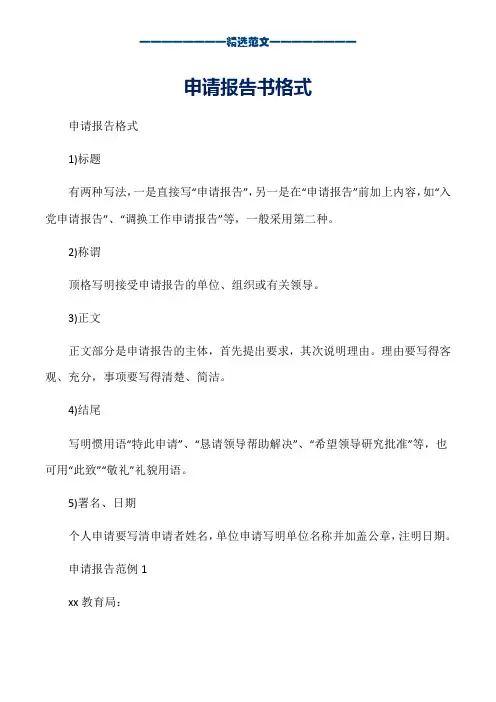 ——————————精选范文——————————

申请报告书格式

申请报告格式

1)标题

有两种写法，一是直接写“申请报告”，另一是在“申请报告”前加上内容，如“入党申请报告”、“调换工作申请报告”等，一般采用第二种。

2)称谓

顶格写明接受申请报告的单位、组织或有关领导。

3)正文

正文部分是申请报告的主体，首先提出要求，其次说明理由。理由要写得客观、充分，事项要写得清楚、简洁。

4)结尾

写明惯用语“特此申请”、“恳请领导帮助解决”、“希望领导研究批准”等，也可用“此致”“敬礼”礼貌用语。

5)署名、日期

个人申请要写清申请者姓名，单位申请写明单位名称并加盖公章，注明日期。

申请报告范例 1

xx 教育局：